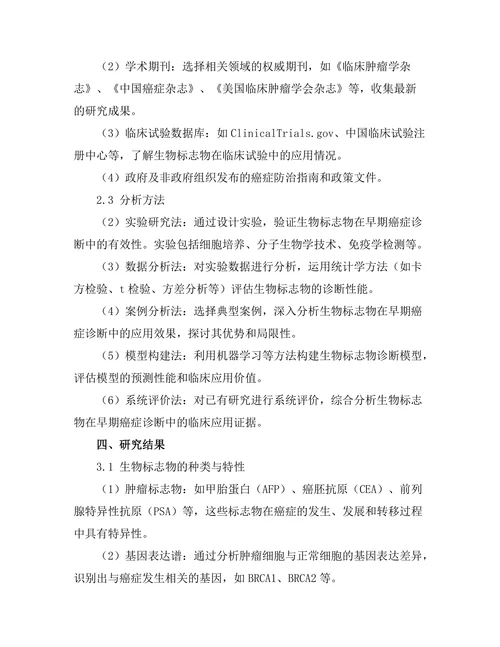 （2）学术期刊：选择相关领域的权威期刊，如《临床肿瘤学杂志》、《中国癌症杂志》、《美国临床肿瘤学会杂志》等，收集最新的研究成果。

（3）临床试验数据库：如ClinicalTrials.gov、中国临床试验注册中心等，了解生物标志物在临床试验中的应用情况。

（4）政府及非政府组织发布的癌症防治指南和政策文件。

2.3 分析方法

（2）实验研究法：通过设计实验，验证生物标志物在早期癌症诊断中的有效性。实验包括细胞培养、分子生物学技术、免疫学检测等。

（3）数据分析法：对实验数据进行分析，运用统计学方法（如卡方检验、t检验、方差分析等）评估生物标志物的诊断性能。

（4）案例分析法：选择典型案例，深入分析生物标志物在早期癌症诊断中的应用效果，探讨其优势和局限性。

（5）模型构建法：利用机器学习等方法构建生物标志物诊断模型，评估模型的预测性能和临床应用价值。

（6）系统评价法：对已有研究进行系统评价，综合分析生物标志物在早期癌症诊断中的临床应用证据。

四、研究结果

3.1 生物标志物的种类与特性

（1）肿瘤标志物：如甲胎蛋白（AFP）、癌胚抗原（CEA）、前列腺特异性抗原（PSA）等，这些标志物在癌症的发生、发展和转移过程中具有特异性。

（2）基因表达谱：通过分析肿瘤细胞与正常细胞的基因表达差异，识别出与癌症发生相关的基因，如BRCA1、BRCA2等。